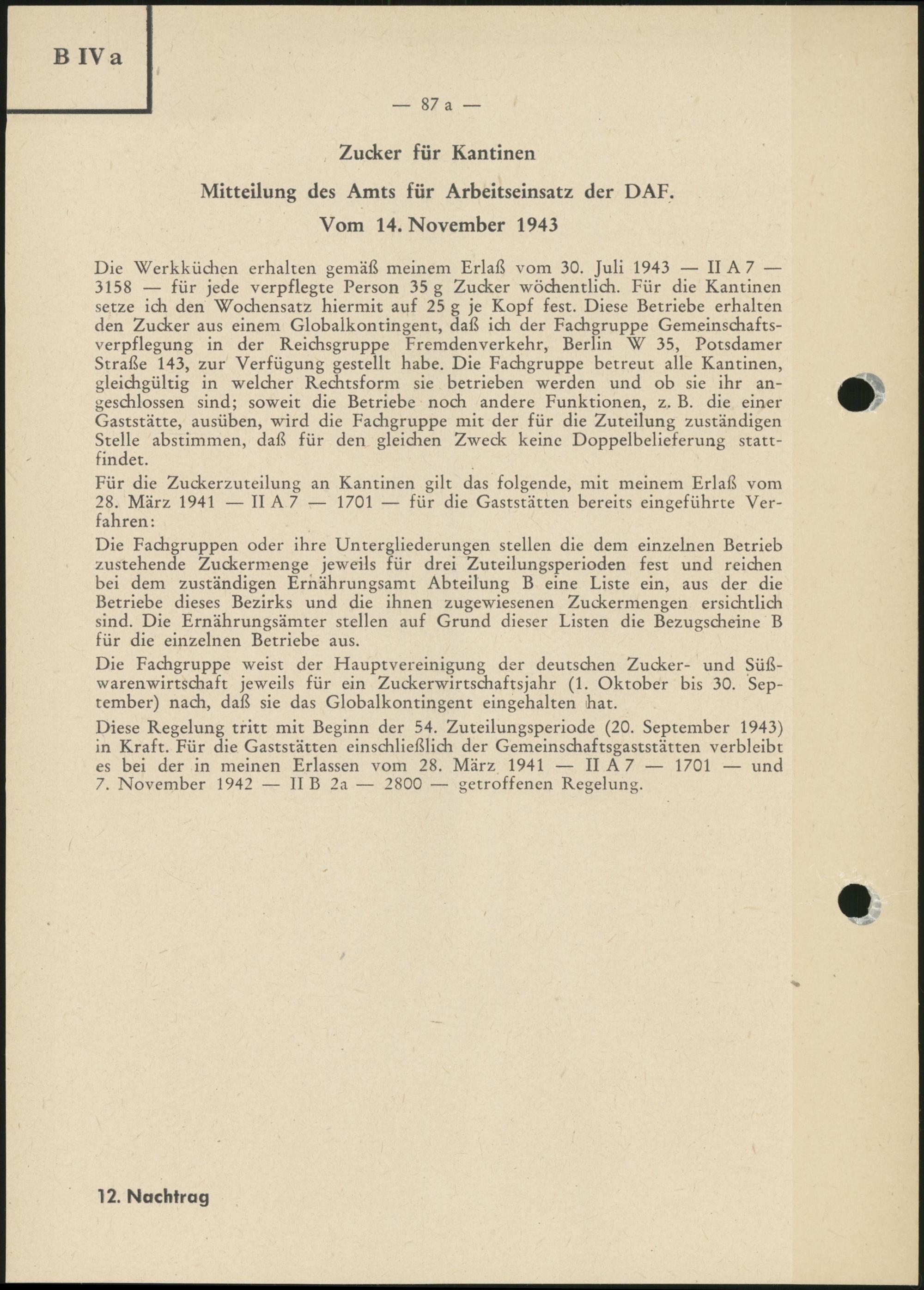 B IV a

— 87 a —

Zucker für Kantinen

Mitteilung des Amts für Arbeitseinsatz der DAF.

Vom 14. November 1943

Die Werkküchen erhalten gemäß meinem Erlaß vom 30. Juli 1943 — II A 7 — 3158 — für jede verpflegte Person 35 g Zucker wöchentlich. Für die Kantinen setze ich den Wochensatz hiermit auf 25 g je Kopf fest. Diese Betriebe erhalten den Zucker aus einem Globalkontingent, daß ich der Fachgruppe Gemeinschaftsverpflegung in der Reichsgruppe Fremdenverkehr, Berlin W 35, Potsdamer Straße 143, zur Verfügung gestellt habe. Die Fachgruppe betreut alle Kantinen, gleichgültig in welcher Rechtsform sie betrieben werden und ob sie ihr angeschlossen sind; soweit die Betriebe noch andere Funktionen, z. B. die einer Gaststätte, ausüben, wird die Fachgruppe mit der für die Zuteilung zuständigen Stelle abstimmen, daß für den gleichen Zweck keine Doppelbelieferung stattfindet.

Für die Zuckerzuteilung an Kantinen gilt das folgende, mit meinem Erlaß vom 28. März 1941 — II A 7 — 1701 — für die Gaststätten bereits eingeführte Verfahren:

Die Fachgruppen oder ihre Untergliederungen stellen die dem einzelnen Betrieb zustehende Zuckermenge jeweils für drei Zuteilungsperioden fest und reichen bei dem zuständigen Ernährungsamt Abteilung B eine Liste ein, aus der die Betriebe dieses Bezirks und die ihnen zugewiesenen Zuckermengen ersichtlich sind. Die Ernährungsämter stellen auf Grund dieser Listen die Bezugscheine B für die einzelnen Betriebe aus.

Die Fachgruppe weist der Hauptvereinigung der deutschen Zucker- und Süßwarenwirtschaft jeweils für ein Zuckerwirtschaftsjahr (1. Oktober bis 30. September) nach, daß sie das Globalkontingent eingehalten hat.

Diese Regelung tritt mit Beginn der 54. Zuteilungsperiode (20. September 1943) in Kraft. Für die Gaststätten einschließlich der Gemeinschaftsgaststätten verbleibt es bei der in meinen Erlassen vom 28. März 1941 — II A 7 — 1701 — und 7. November 1942 — II B 2a — 2800 — getroffenen Regelung.

12. Nachtrag